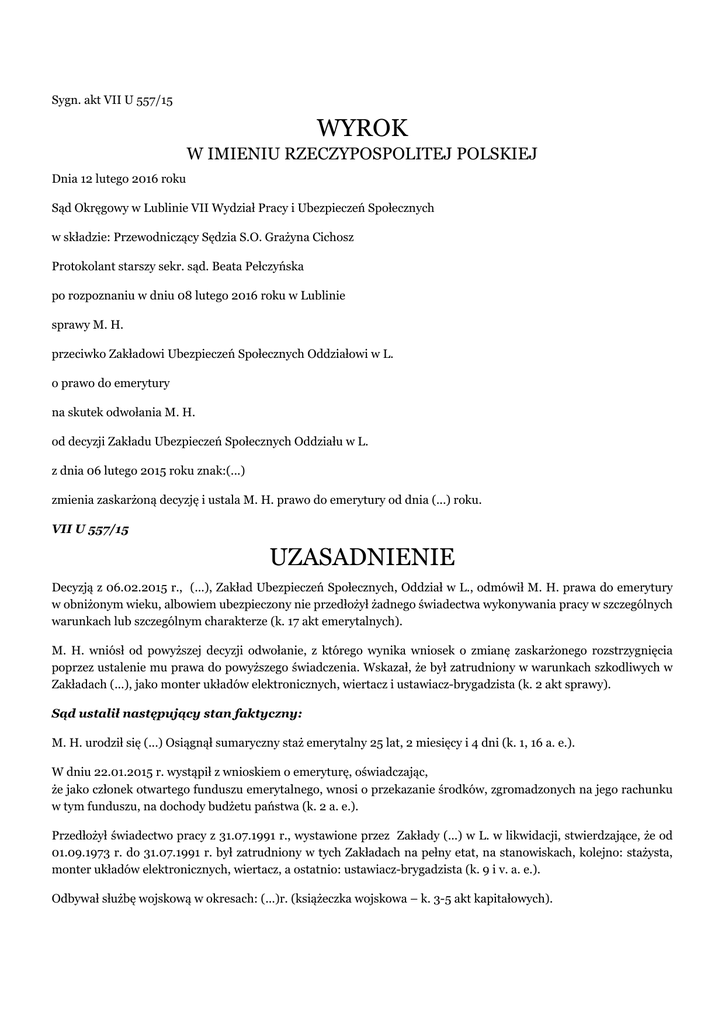 Sygn. akt VII U 557/15

WYROK
W IMIENIU RZECZYPOSPOLITEJ POLSKIEJ

Dnia 12 lutego 2016 roku

Sąd Okręgowy w Lublinie VII Wydział Pracy i Ubezpieczeń Społecznych

w składzie: Przewodniczący Sędzia S.O. Grażyna Cichosz

Protokolant starszy sekr. sąd. Beata Pełczyńska

po rozpoznaniu w dniu 08 lutego 2016 roku w Lublinie

sprawy M. H.

przeciwko Zakładowi Ubezpieczeń Społecznych Oddziałowi w L.

o prawo do emerytury

na skutek odwołania M. H.

od decyzji Zakładu Ubezpieczeń Społecznych Oddziału w L.

z dnia 06 lutego 2015 roku znak:(...)

zmienia zaskarżoną decyzję i ustala M. H. prawo do emerytury od dnia (...) roku.

VII U 557/15

UZASADNIENIE

Decyzją z 06.02.2015 r., (...), Zakład Ubezpieczeń Społecznych, Oddział w L., odmówił M. H. prawa do emerytury w obniżonym wieku, albowiem ubezpieczony nie przedłożył żadnego świadectwa wykonywania pracy w szczególnych warunkach lub szczególnym charakterze (k. 17 akt emerytalnych).

M. H. wniósł od powyższej decyzji odwołanie, z którego wynika wniosek o zmianę zaskarżonego rozstrzygnięcia poprzez ustalenie mu prawa do powyższego świadczenia. Wskazał, że był zatrudniony w warunkach szkodliwych w Zakładach (...), jako monter układów elektronicznych, wiertacz i ustawiacz-brygadzista (k. 2 akt sprawy).

Sąd ustalił następujący stan faktyczny:

M. H. urodził się (...) Osiągnął sumaryczny staż emerytalny 25 lat, 2 miesięcy i 4 dni (k. 1, 16 a. e.).

W dniu 22.01.2015 r. wystąpił z wnioskiem o emeryturę, oświadczając,
że jako członek otwartego funduszu emerytalnego, wnosi o przekazanie środków, zgromadzonych na jego rachunku w tym funduszu, na dochody budżetu państwa (k. 2 a. e.).

Przedłożył świadectwo pracy z 31.07.1991 r., wystawione przez Zakłady (...) w L. w likwidacji, stwierdzające, że od 01.09.1973 r. do 31.07.1991 r. był zatrudniony w tych Zakładach na pełny etat, na stanowiskach, kolejno: stażysta, monter układów elektronicznych, wiertacz, a ostatnio: ustawiacz-brygadzista (k. 9 i v. a. e.).

Odbywał służbę wojskową w okresach: (...)r. (książeczka wojskowa – k. 3-5 akt kapitałowych).